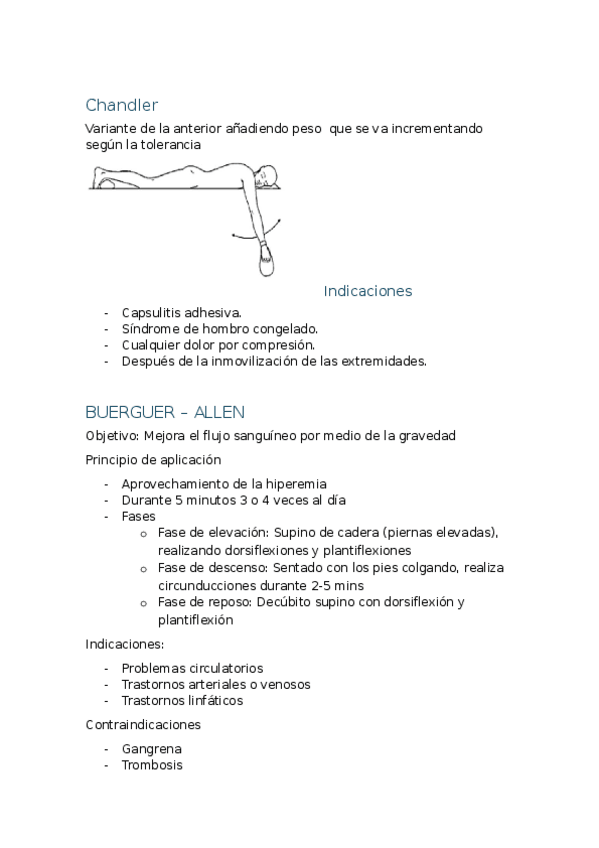 Chandler

Variante de la anterior añadiendo peso que se va incrementando según la tolerancia

Indicaciones

- Capsulitis adhesiva.
- Síndrome de hombro congelado.
- Cualquier dolor por compresión.
- Después de la inmovilización de las extremidades.

BUERGUER – ALLEN

Objetivo: Mejora el flujo sanguíneo por medio de la gravedad

Principio de aplicación

- Aprovechamiento de la hiperemia
- Durante 5 minutos 3 o 4 veces al día
- Fases
  o Fase de elevación: Supino de cadera (piernas elevadas), realizando dorsiflexiones y plantiflexiones
  o Fase de descenso: Sentado con los pies colgando, realiza circunducciones durante 2-5 mins
  o Fase de reposo: Decúbito supino con dorsiflexión y plantiflexión

Indicaciones:

- Problemas circulatorios
- Trastornos arteriales o venosos
- Trastornos linfáticos

Contraindicaciones

- Gangrena
- Trombosis